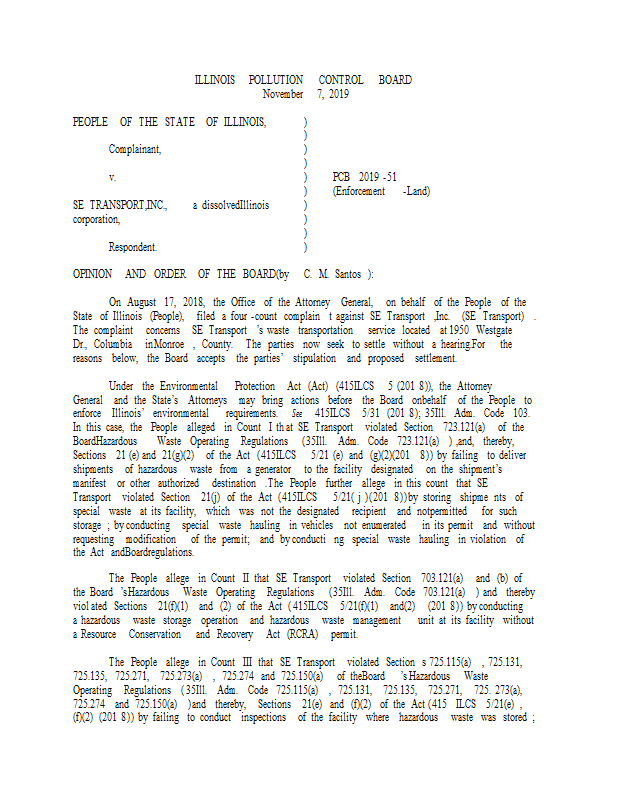 ILLINOIS POLLUTION CONTROL BOARD
November 7, 2019

PEOPLE OF THE STATE OF ILLINOIS, )
)
Complainant, )
)
v. ) PCB 2019 -51
) (Enforcement -Land)
SE TRANSPORT,INC., a dissolvedIllinois )
corporation, )
)
Respondent. )

OPINION AND ORDER OF THE BOARD(by C. M. Santos ):

On August 17, 2018, the Office of the Attorney General, on behalf of the People of the State of Illinois (People), filed a four -count complain t against SE Transport ,Inc. (SE Transport) . The complaint concerns SE Transport 's waste transportation service located at 1950 Westgate Dr., Columbia inMonroe , County. The parties now seek to settle without a hearing.For the reasons below, the Board accepts the parties' stipulation and proposed settlement.

Under the Environmental Protection Act (Act) (415ILCS 5 (201 8)), the Attorney General and the State's Attorneys may bring actions before the Board onbehalf of the People to enforce Illinois' environmental requirements. See 415ILCS 5/31 (201 8); 35Ill. Adm. Code 103. In this case, the People alleged in Count I th at SE Transport violated Section 723.121(a) of the BoardHazardous Waste Operating Regulations (35Ill. Adm. Code 723.121(a) ) ,and, thereby, Sections 21 (e) and 21(g)(2) of the Act (415ILCS 5/21 (e) and (g)(2)(201 8)) by failing to deliver shipments of hazardous waste from a generator to the facility designated on the shipment's manifest or other authorized destination .The People further allege in this count that SE Transport violated Section 21(j) of the Act (415ILCS 5/21( j )(201 8))by storing shipme nts of special waste at its facility, which was not the designated recipient and notpermitted for such storage ; by conducting special waste hauling in vehicles not enumerated in its permit and without requesting modification of the permit; and by conducti ng special waste hauling in violation of the Act andBoardregulations.

The People allege in Count II that SE Transport violated Section 703.121(a) and (b) of the Board 'sHazardous Waste Operating Regulations (35Ill. Adm. Code 703.121(a) ) and thereby viol ated Sections 21(f)(1) and (2) of the Act ( 415ILCS 5/21(f)(1) and(2) (201 8)) by conducting a hazardous waste storage operation and hazardous waste management unit at its facility without a Resource Conservation and Recovery Act (RCRA) permit.

The People allege in Count III that SE Transport violated Section s 725.115(a) , 725.131, 725.135, 725.271, 725.273(a) , 725.274 and 725.150(a) of theBoard 's Hazardous Waste Operating Regulations (35Ill. Adm. Code 725.115(a) , 725.131, 725.135, 725.271, 725. 273(a), 725.274 and 725.150(a) )and thereby, Sections 21(e) and (f)(2) of the Act (415 ILCS 5/21(e) , (f)(2) (201 8)) by failing to conduct inspections of the facility where hazardous waste was stored ;